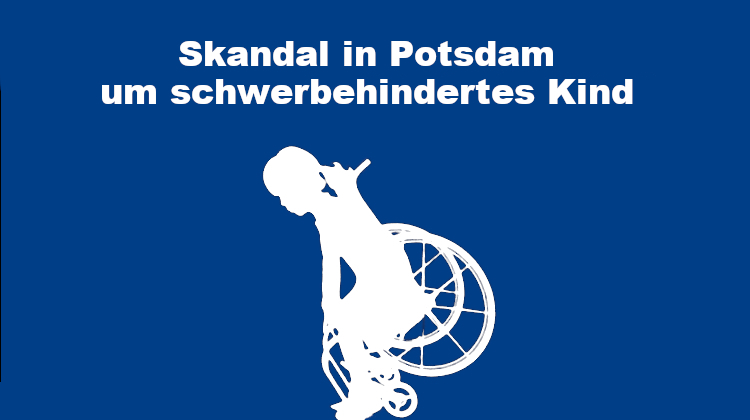 Skandal in Potsdam
um schwerbehindertes Kind